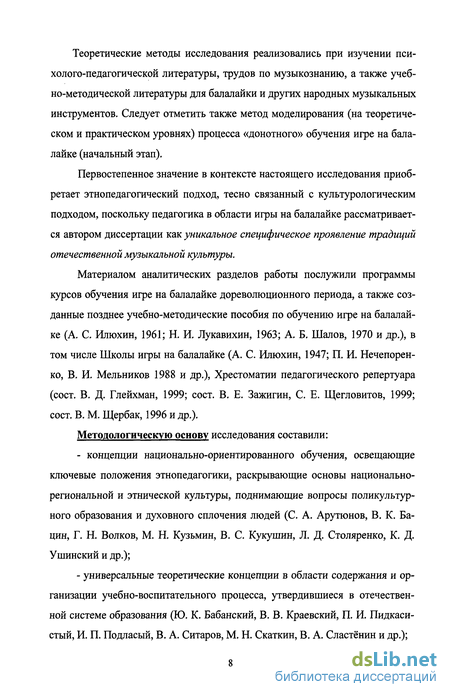 Теоретические методы исследования реализовались при изучении психолого-педагогической литературы, трудов по музыкознанию, а также учебно-методической литературы для балалайки и других народных музыкальных инструментов. Следует отметить также метод моделирования (на теоретическом и практическом уровнях) процесса «донотного» обучения игре на балалайке (начальный этап).

Первостепенное значение в контексте настоящего исследования приобретает этнопедагогический подход, тесно связанный с культурологическим подходом, поскольку педагогика в области игры на балалайке рассматривается автором диссертации как уникальное специфическое проявление традиций отечественной музыкальной культуры.

Материалом аналитических разделов работы послужили программы курсов обучения игре на балалайке дореволюционного периода, а также созданные позднее учебно-методические пособия по обучению игре на балалайке (А. С. Илюхин, 1961; Н. И. Лукавихин, 1963; А. Б. Шалов, 1970 и др.), в том числе Школы игры на балалайке (А. С. Илюхин, 1947; П. И. Нечепоренко, В. И. Мельников 1988 и др.), Хрестоматии педагогического репертуара (сост. В. Д. Глейхман, 1999; сост. В. Е. Зажигин, С. Е. Щегловитов, 1999; сост. В. М. Щербак, 1996 и др.).

Методологическую основу исследования составили:

- концепции национально-ориентированного обучения, освещающие ключевые положения этнопедагогики, раскрывающие основы национально-региональной и этнической культуры, поднимающие вопросы поликультурного образования и духовного сплочения людей (С. А. Арутюнов, В. К. Бацин, Г. Н. Волков, М. Н. Кузьмин, В. С. Кукушин, Л. Д. Столяренко, К. Д. Ушинский и др.);

- универсальные теоретические концепции в области содержания и организации учебно-воспитательного процесса, утвердившиеся в отечественной системе образования (Ю. К. Бабанский, В. В. Краевский, П. И. Пидкасистый, И. П. Подласый, В. А. Ситаров, М. Н. Скаткин, В. А. Сластёнин и др.);

8

dsLib.net
библиотека диссертаций